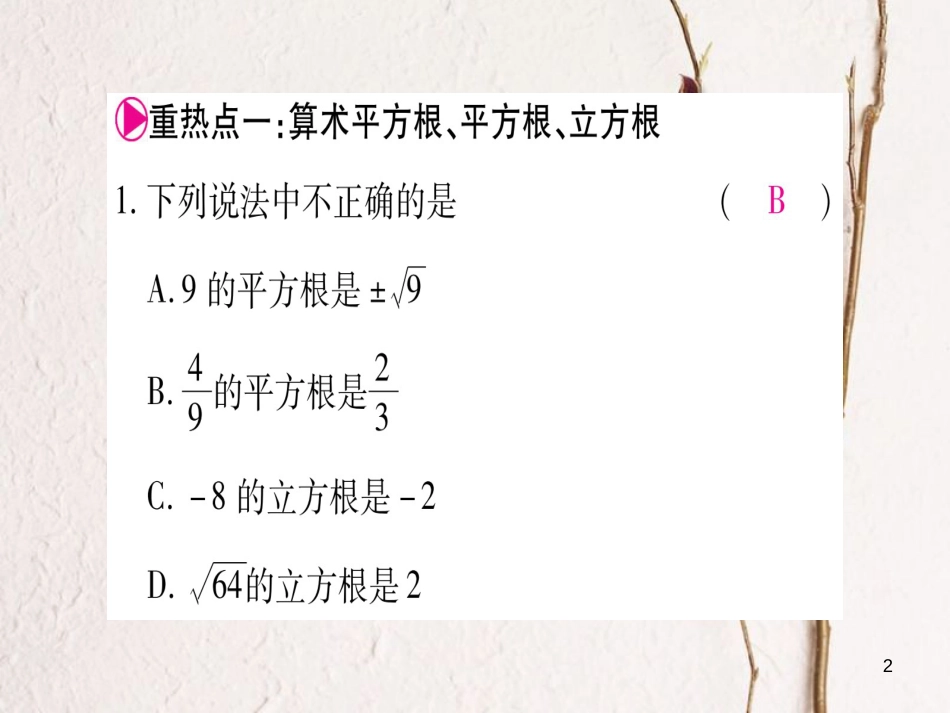 重热点一:算术平方根、平方根、立方根

1. 下列说法中不正确的是 ( B )

A. 9 的平方根是 $\pm\sqrt{9}$

B. $\frac{4}{9}$的平方根是$\frac{2}{3}$

C. $-8$ 的立方根是 $-2$

D. $\sqrt{64}$的立方根是 2

2